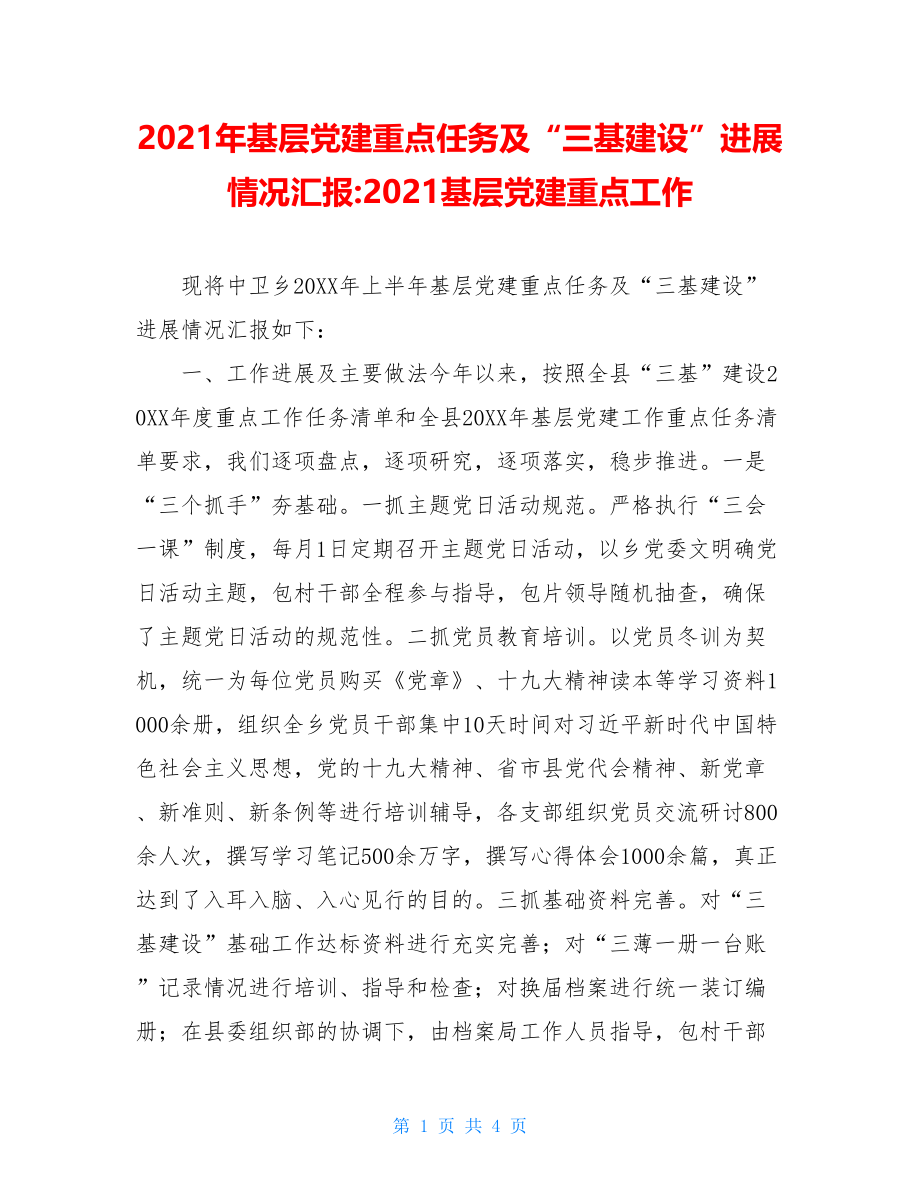 2021年基层党建重点任务及“三基建设”进展情况汇报:2021基层党建重点工作

现将中卫乡20XX年上半年基层党建重点任务及“三基建设”进展情况汇报如下：

一、工作进展及主要做法今年以来，按照全县“三基”建设20XX年度重点工作任务清单和全县20XX年基层党建工作重点任务清单要求，我们逐项盘点，逐项研究，逐项落实，稳步推进。一是“三个抓手”夯基础。一抓主题党日活动规范。严格执行“三会一课”制度，每月1日定期召开主题党日活动，以乡党委文明确党日活动主题，包村干部全程参与指导，包片领导随机抽查，确保了主题党日活动的规范性。二抓党员教育培训。以党员冬训为契机，统一为每位党员购买《党章》、十九大精神读本等学习资料1000余册，组织全乡党员干部集中10天时间对习近平新时代中国特色社会主义思想，党的十九大精神、省市县党代会精神、新党章、新准则、新条例等进行培训辅导，各支部组织党员交流研讨800余人次，撰写学习笔记500余万字，撰写心得体会1000余篇，真正达到了入耳入脑、入心见行的目的。三抓基础资料完善。对“三基建设”基础工作达标资料进行充实完善；对“三薄一册一台账”记录情况进行培训、指导和检查；对换届档案进行统一装订编册；在县委组织部的协调下，由档案局工作人员指导，包村干部

第 1 页 共 4 页